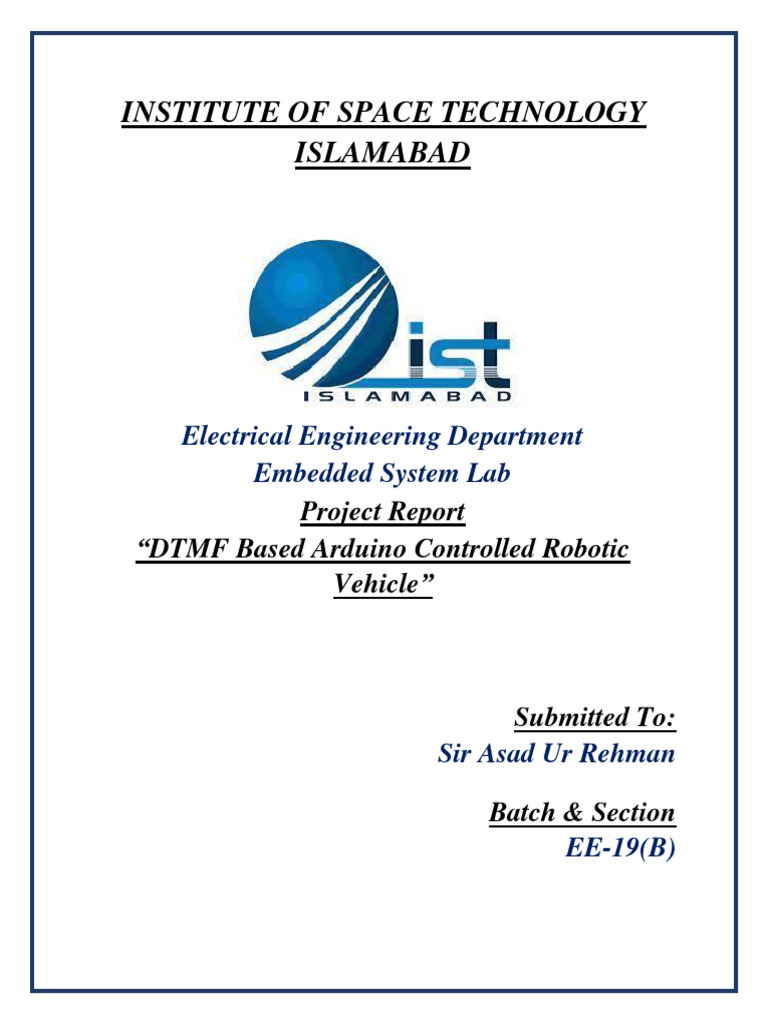 INSTITUTE OF SPACE TECHNOLOGY ISLAMABAD

ist
ISLAMABAD

Electrical Engineering Department
Embedded System Lab
Project Report
“DTMF Based Arduino Controlled Robotic Vehicle”

Submitted To:
Sir Asad Ur Rehman

Batch & Section
EE-19(B)